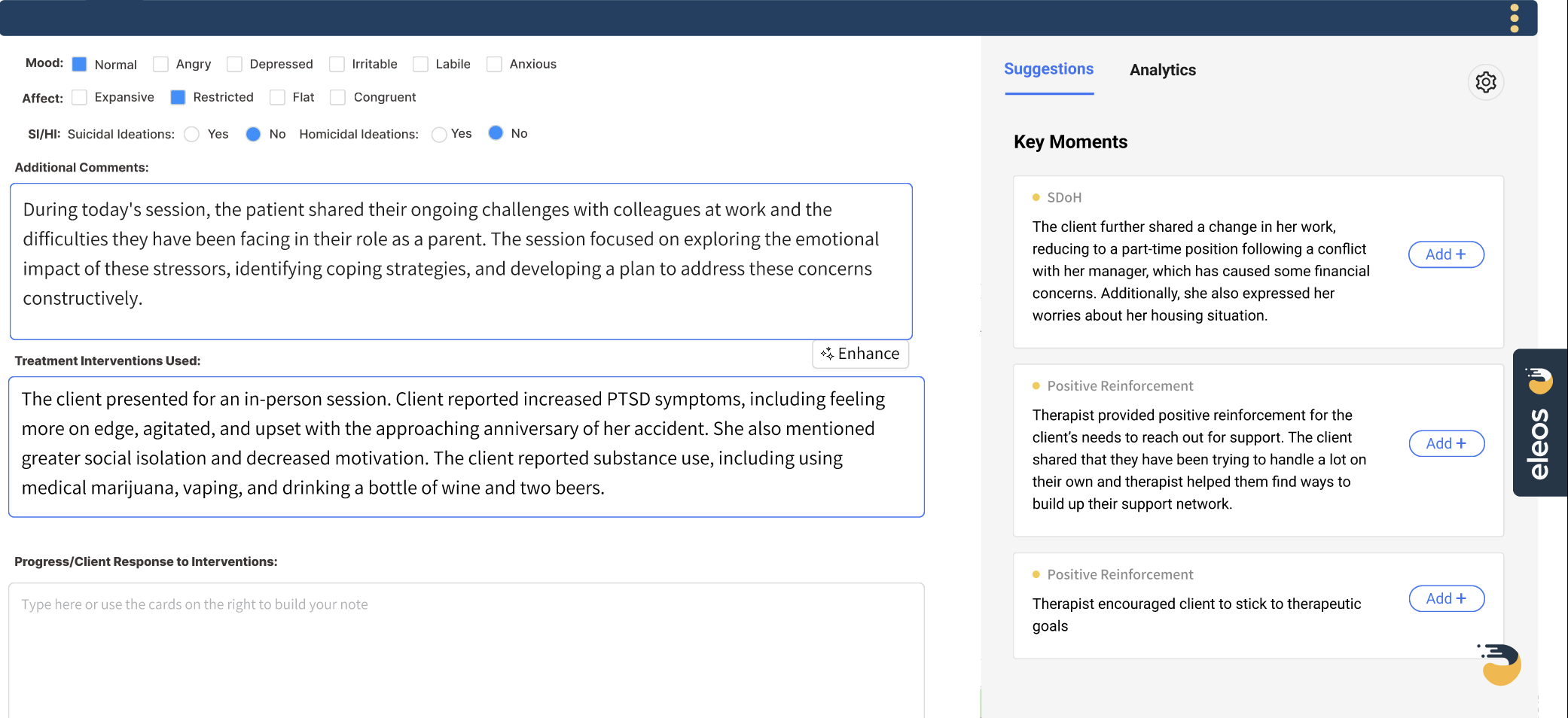 Mood: Normal Angry Depressed Irritable Labile Anxious

Affect: Expansive Restricted Flat Congruent

SI/HI: Suicidal Ideations: Yes No Homicidal Ideations: Yes No

Additional Comments:

During today's session, the patient shared their ongoing challenges with colleagues at work and the difficulties they have been facing in their role as a parent. The session focused on exploring the emotional impact of these stressors, identifying coping strategies, and developing a plan to address these concerns constructively.

Enhance

Treatment Interventions Used:

The client presented for an in-person session. Client reported increased PTSD symptoms, including feeling more on edge, agitated, and upset with the approaching anniversary of her accident. She also mentioned greater social isolation and decreased motivation. The client reported substance use, including using medical marijuana, vaping, and drinking a bottle of wine and two beers.

Progress/Client Response to Interventions:

Type here or use the cards on the right to build your note

Suggestions Analytics

Key Moments

SDoH

The client further shared a change in her work, reducing to a part-time position following a conflict with her manager, which has caused some financial concerns. Additionally, she also expressed her worries about her housing situation.

Add +

Positive Reinforcement

Therapist provided positive reinforcement for the client's needs to reach out for support. The client shared that they have been trying to handle a lot on their own and therapist helped them find ways to build up their support network.

Add +

Positive Reinforcement

Therapist encouraged client to stick to therapeutic goals

Add +

eleos